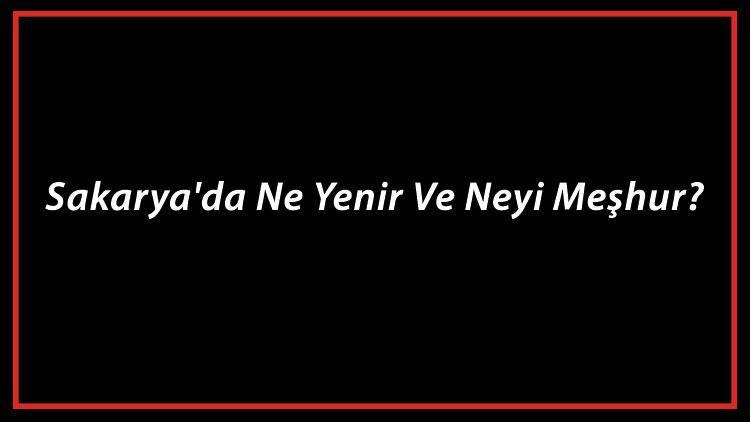 Sakarya'da Ne Yenir Ve Neyi Meşhur?